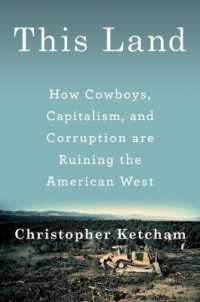 This Land

How Cowboys, Capitalism, and Corruption are Ruining the American West

Christopher Ketcham